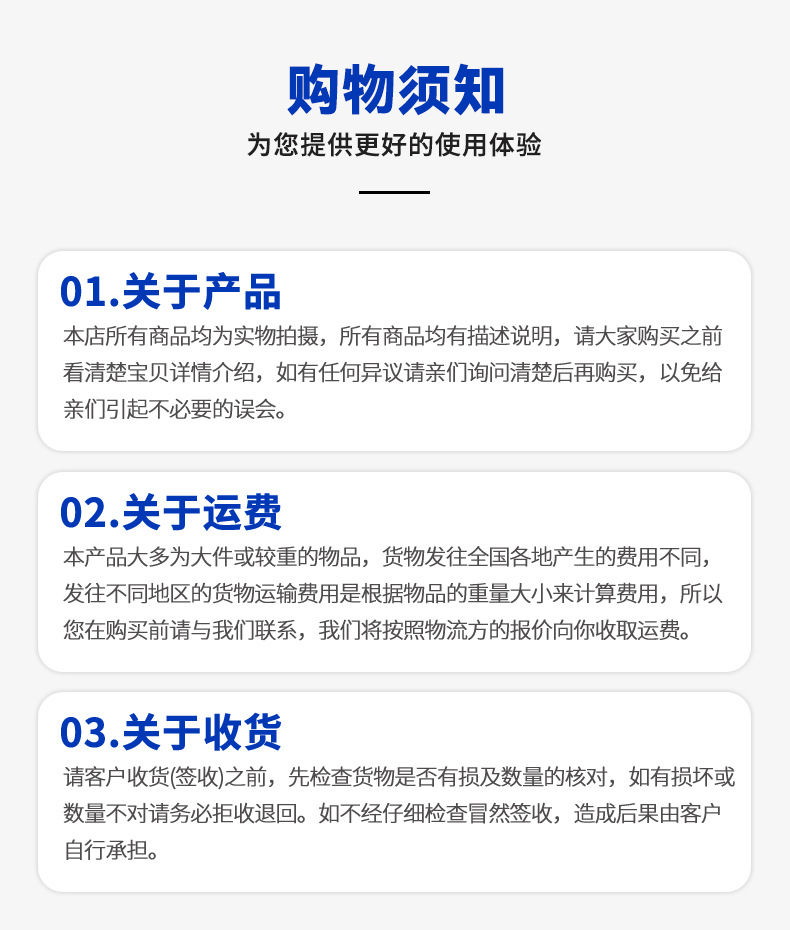 购物须知

为您提供更好的使用体验

01.关于产品

本店所有商品均为实物拍摄，所有商品均有描述说明，请大家购买之前看清楚宝贝详情介绍，如有任何异议请亲们询问清楚后再购买，以免给亲们引起不必要的误会。

02.关于运费

本产品大多为大件或较重的物品，货物发往全国各地产生的费用不同，发往不同地区的货物运输费用是根据物品的重量大小来计算费用，所以您在购买前请与我们联系，我们将按照物流方的报价向你收取运费。

03.关于收货

请客户收货(签收)之前，先检查货物是否有损及数量的核对，如有损坏或数量不对请务必拒收退回。如不经仔细检查冒然签收，造成后果由客户自行承担。